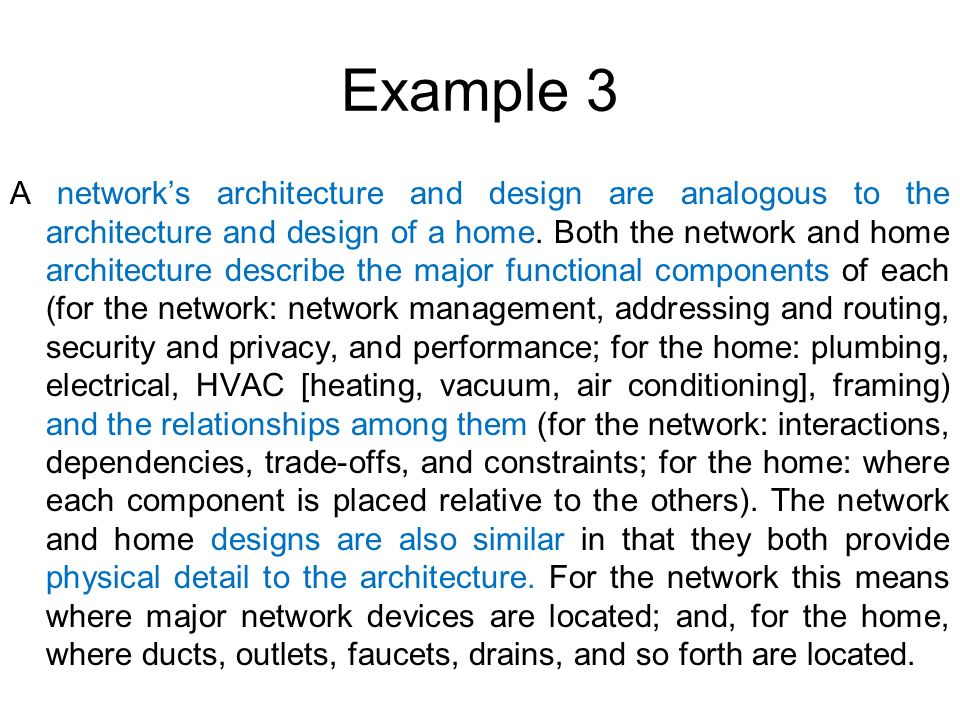 Example 3

A network's architecture and design are analogous to the architecture and design of a home. Both the network and home architecture describe the major functional components of each (for the network: network management, addressing and routing, security and privacy, and performance; for the home: plumbing, electrical, HVAC [heating, vacuum, air conditioning], framing) and the relationships among them (for the network: interactions, dependencies, trade-offs, and constraints; for the home: where each component is placed relative to the others). The network and home designs are also similar in that they both provide physical detail to the architecture. For the network this means where major network devices are located; and, for the home, where ducts, outlets, faucets, drains, and so forth are located.